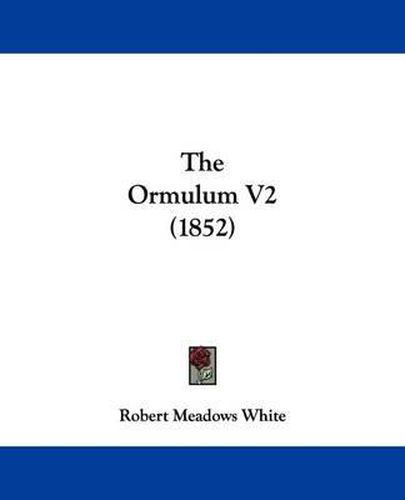 The
Ormulum V2
(1852)

Robert Meadows White